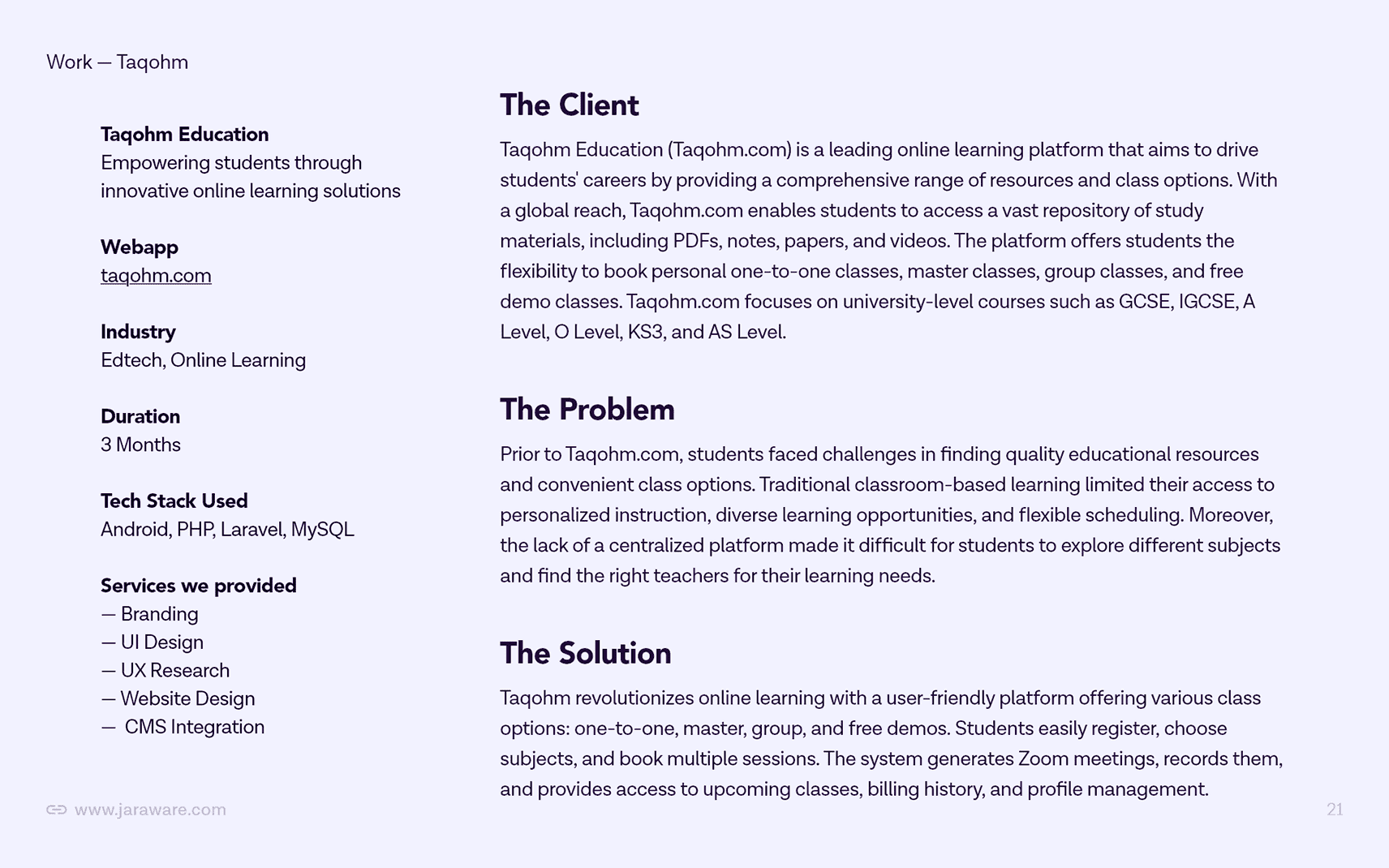 Work — Taqohm

Taqohm Education
Empowering students through innovative online learning solutions

Webapp
taqohm.com

Industry
Edtech, Online Learning

Duration
3 Months

Tech Stack Used
Android, PHP, Laravel, MySQL

Services we provided
— Branding
— UI Design
— UX Research
— Website Design
— CMS Integration

The Client

Taqohm Education (Taqohm.com) is a leading online learning platform that aims to drive students' careers by providing a comprehensive range of resources and class options. With a global reach, Taqohm.com enables students to access a vast repository of study materials, including PDFs, notes, papers, and videos. The platform offers students the flexibility to book personal one-to-one classes, master classes, group classes, and free demo classes. Taqohm.com focuses on university-level courses such as GCSE, IGCSE, A Level, O Level, KS3, and AS Level.

The Problem

Prior to Taqohm.com, students faced challenges in finding quality educational resources and convenient class options. Traditional classroom-based learning limited their access to personalized instruction, diverse learning opportunities, and flexible scheduling. Moreover, the lack of a centralized platform made it difficult for students to explore different subjects and find the right teachers for their learning needs.

The Solution

Taqohm revolutionizes online learning with a user-friendly platform offering various class options: one-to-one, master, group, and free demos. Students easily register, choose subjects, and book multiple sessions. The system generates Zoom meetings, records them, and provides access to upcoming classes, billing history, and profile management.

www.jaraware.com

21